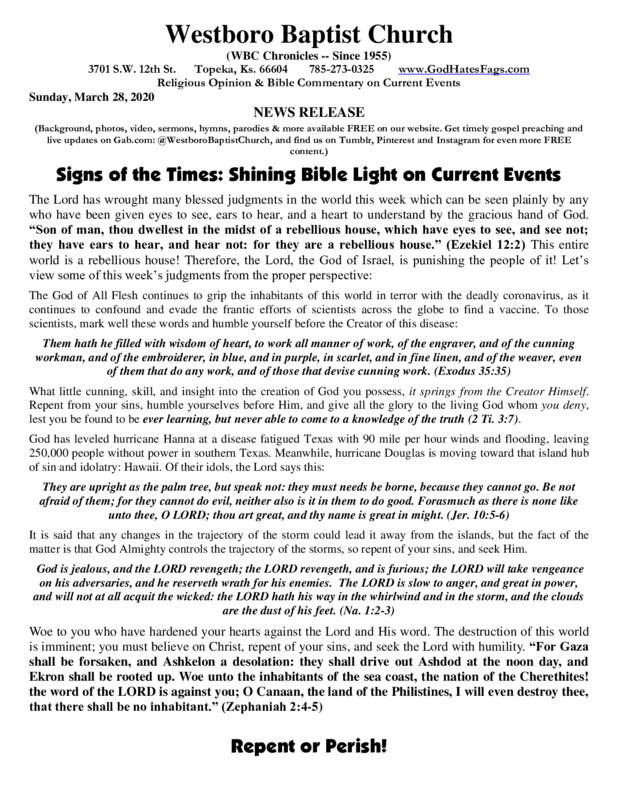 Westboro Baptist Church

(WBC Chronicles -- Since 1955)

3701 S.W. 12th St. Topeka, Ks. 66604 785-273-0325 www.GodHatesFags.com

Religious Opinion & Bible Commentary on Current Events

Sunday, March 28, 2020

NEWS RELEASE

(Background, photos, video, sermons, hymns, parodies & more available FREE on our website. Get timely gospel preaching and live updates on Gab.com: @WestboroBaptistChurch, and find us on Tumblr, Pinterest and Instagram for even more FREE content.)

Signs of the Times: Shining Bible Light on Current Events

The Lord has wrought many blessed judgments in the world this week which can be seen plainly by any who have been given eyes to see, ears to hear, and a heart to understand by the gracious hand of God. "Son of man, thou dwellest in the midst of a rebellious house, which have eyes to see, and see not; they have ears to hear, and hear not: for they are a rebellious house." (Ezekiel 12:2) This entire world is a rebellious house! Therefore, the Lord, the God of Israel, is punishing the people of it! Let's view some of this week's judgments from the proper perspective:

The God of All Flesh continues to grip the inhabitants of this world in terror with the deadly coronavirus, as it continues to confound and evade the frantic efforts of scientists across the globe to find a vaccine. To those scientists, mark well these words and humble yourself before the Creator of this disease:

Them hath he filled with wisdom of heart, to work all manner of work, of the engraver, and of the cunning workman, and of the embroiderer, in blue, and in purple, in scarlet, and in fine linen, and of the weaver, even of them that do any work, and of those that devise cunning work. (Exodus 35:35)

What little cunning, skill, and insight into the creation of God you possess, it springs from the Creator Himself. Repent from your sins, humble yourselves before Him, and give all the glory to the living God whom you deny, lest you be found to be ever learning, but never able to come to a knowledge of the truth (2 Ti. 3:7).

God has leveled hurricane Hanna at a disease fatigued Texas with 90 mile per hour winds and flooding, leaving 250,000 people without power in southern Texas. Meanwhile, hurricane Douglas is moving toward that island hub of sin and idolatry: Hawaii. Of their idols, the Lord says this:

They are upright as the palm tree, but speak not: they must needs be borne, because they cannot go. Be not afraid of them; for they cannot do evil, neither also is it in them to do good. Forasmuch as there is none like unto thee, O LORD; thou art great, and thy name is great in might. (Jer. 10:5-6)

It is said that any changes in the trajectory of the storm could lead it away from the islands, but the fact of the matter is that God Almighty controls the trajectory of the storms, so repent of your sins, and seek Him.

God is jealous, and the LORD revengeth; the LORD revengeth, and is furious; the LORD will take vengeance on his adversaries, and he reserveth wrath for his enemies. The LORD is slow to anger, and great in power, and will not at all acquit the wicked: the LORD hath his way in the whirlwind and in the storm, and the clouds are the dust of his feet. (Na. 1:2-3)

Woe to you who have hardened your hearts against the Lord and His word. The destruction of this world is imminent; you must believe on Christ, repent of your sins, and seek the Lord with humility. "For Gaza shall be forsaken, and Ashkelon a desolation: they shall drive out Ashdod at the noon day, and Ekron shall be rooted up. Woe unto the inhabitants of the sea coast, the nation of the Cherethites! the word of the LORD is against you; O Canaan, the land of the Philistines, I will even destroy thee, that there shall be no inhabitant." (Zephaniah 2:4-5)

Repent or Perish!